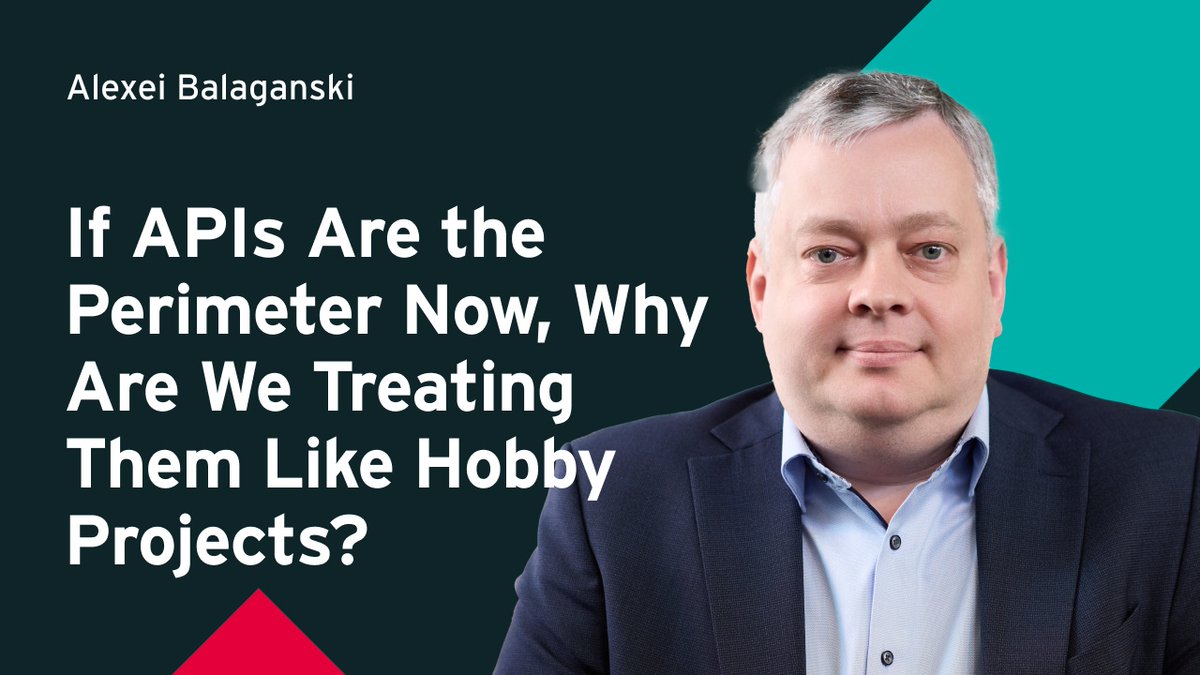 Alexei Balaganski

If APIs Are the Perimeter Now, Why Are We Treating Them Like Hobby Projects?